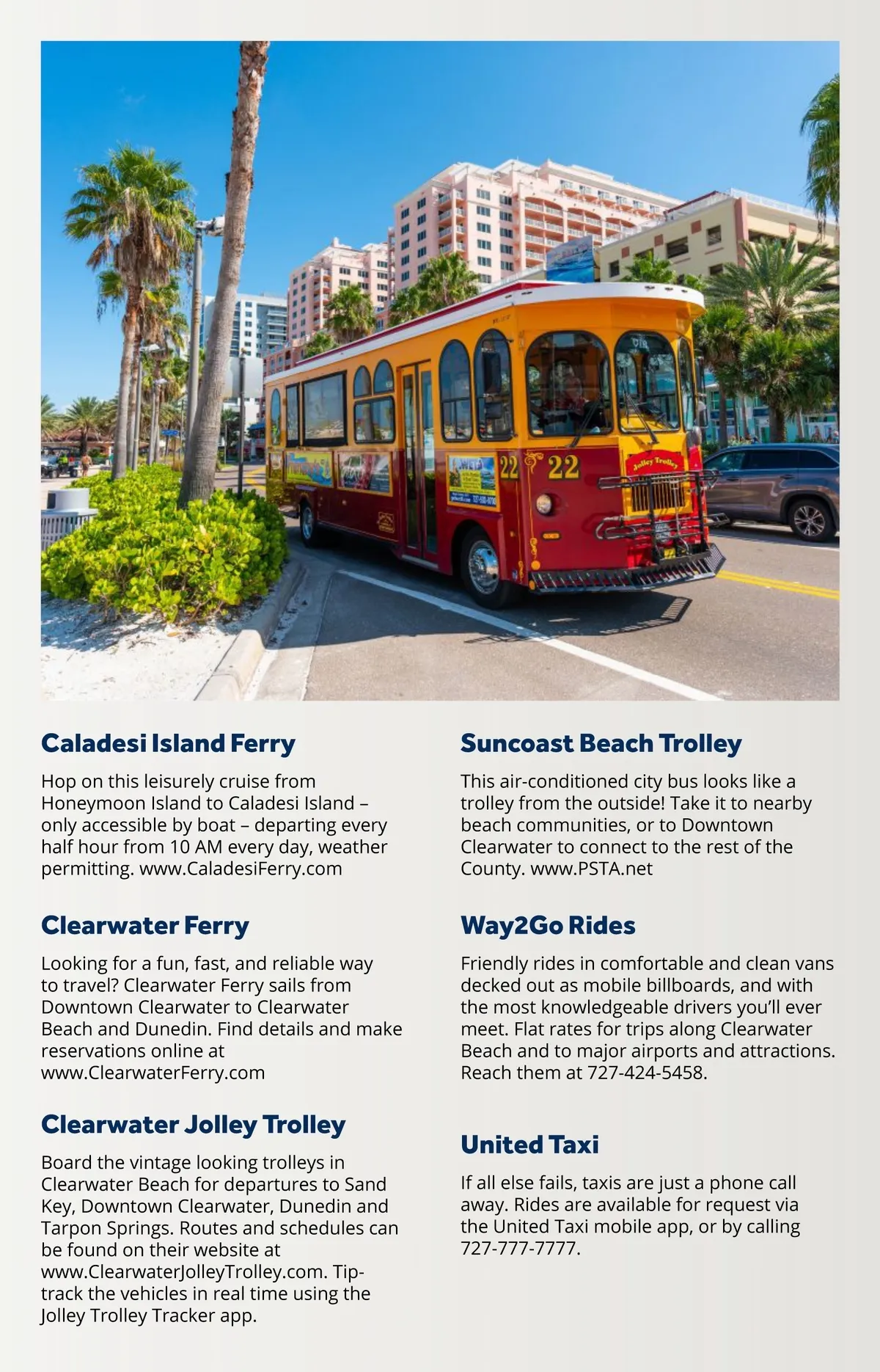 22

22

Jolley Trolley

Caladesi Island Ferry

Hop on this leisurely cruise from Honeymoon Island to Caladesi Island – only accessible by boat – departing every half hour from 10 AM every day, weather permitting. www.CaladesiFerry.com

Clearwater Ferry

Looking for a fun, fast, and reliable way to travel? Clearwater Ferry sails from Downtown Clearwater to Clearwater Beach and Dunedin. Find details and make reservations online at www.ClearwaterFerry.com

Clearwater Jolley Trolley

Board the vintage looking trolleys in Clearwater Beach for departures to Sand Key, Downtown Clearwater, Dunedin and Tarpon Springs. Routes and schedules can be found on their website at www.ClearwaterJolleyTrolley.com. Tip- track the vehicles in real time using the Jolley Trolley Tracker app.

Suncoast Beach Trolley

This air-conditioned city bus looks like a trolley from the outside! Take it to nearby beach communities, or to Downtown Clearwater to connect to the rest of the County. www.PSTA.net

Way2Go Rides

Friendly rides in comfortable and clean vans decked out as mobile billboards, and with the most knowledgeable drivers you'll ever meet. Flat rates for trips along Clearwater Beach and to major airports and attractions. Reach them at 727-424-5458.

United Taxi

If all else fails, taxis are just a phone call away. Rides are available for request via the United Taxi mobile app, or by calling 727-777-7777.